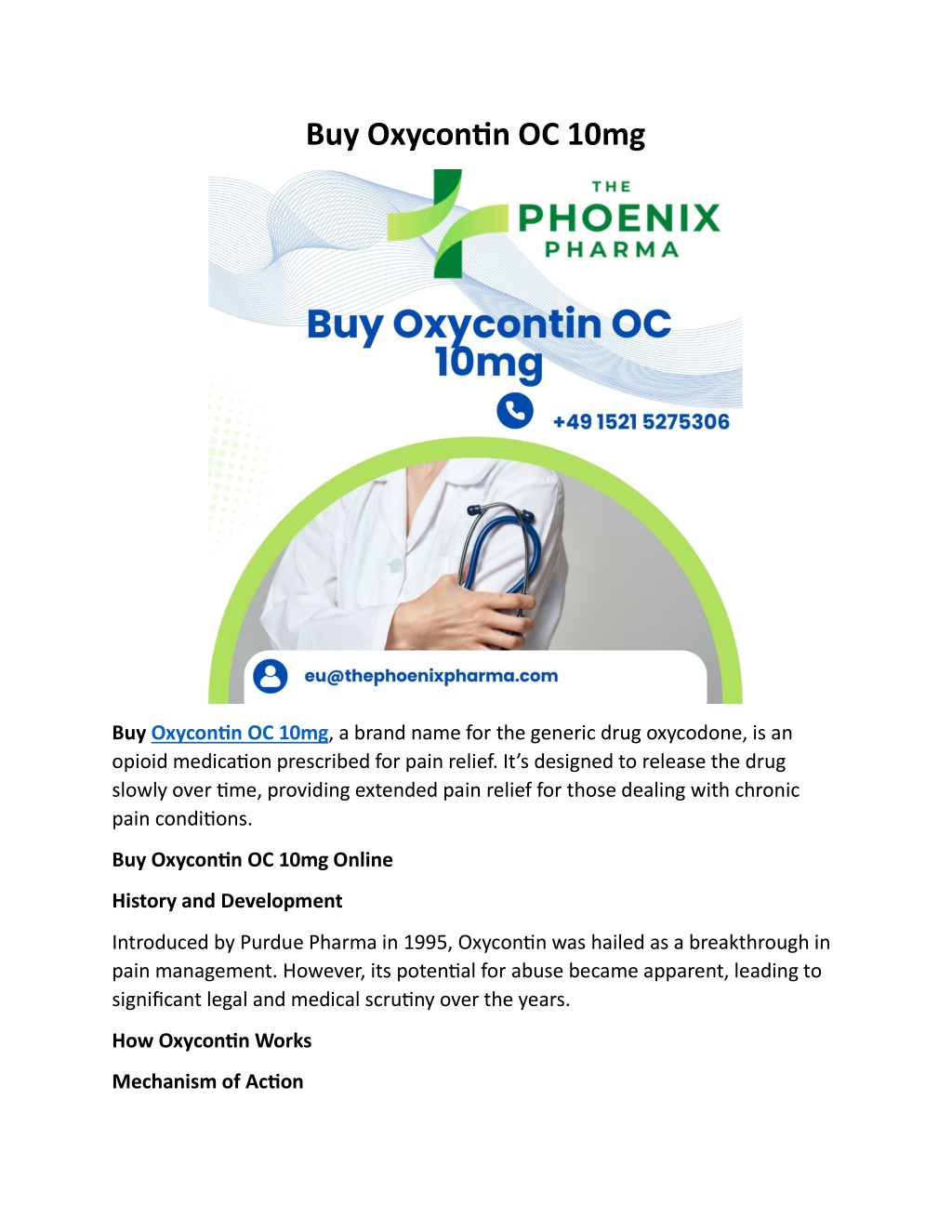 Buy Oxycontin OC 10mg

THE
PHOENIX
PHARMA

Buy Oxycontin OC 10mg

+49 1521 5275306

eu@thephoenixpharma.com

Buy Oxycontin OC 10mg, a brand name for the generic drug oxycodone, is an opioid medication prescribed for pain relief. It's designed to release the drug slowly over time, providing extended pain relief for those dealing with chronic pain conditions.

Buy Oxycontin OC 10mg Online

History and Development

Introduced by Purdue Pharma in 1995, Oxycontin was hailed as a breakthrough in pain management. However, its potential for abuse became apparent, leading to significant legal and medical scrutiny over the years.

How Oxycontin Works

Mechanism of Action